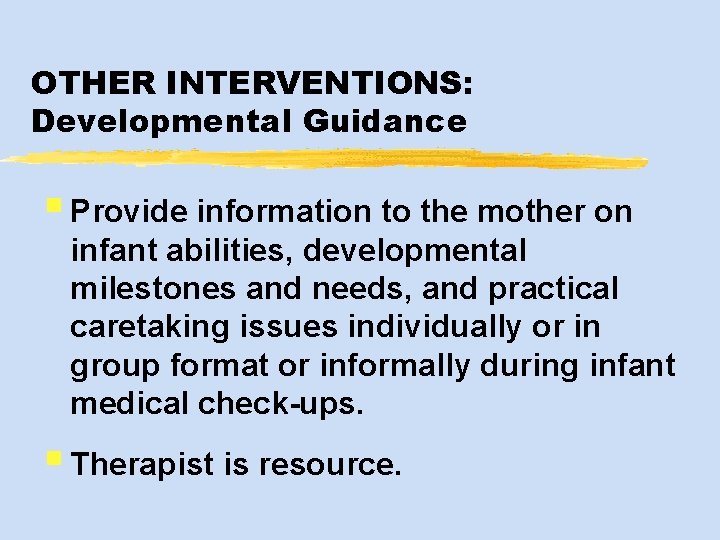 OTHER INTERVENTIONS:
Developmental Guidance

Provide information to the mother on infant abilities, developmental milestones and needs, and practical caretaking issues individually or in group format or informally during infant medical check-ups.

Therapist is resource.